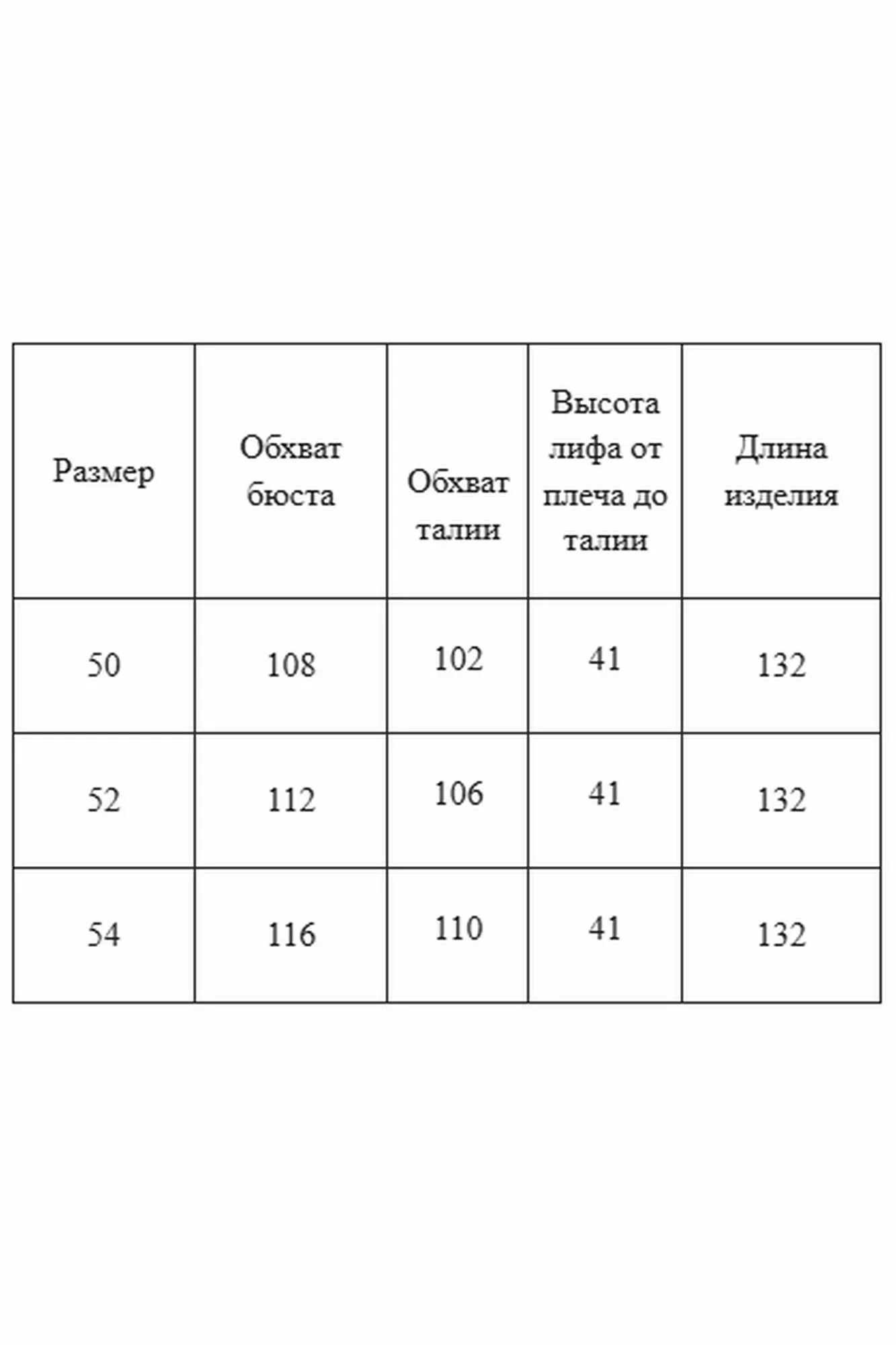 | Размер | Обхват бюста | Обхват талии | Высота лифа от плеча до талии | Длина изделия |
|---|---|---|---|---|
| 50 | 108 | 102 | 41 | 132 |
| 52 | 112 | 106 | 41 | 132 |
| 54 | 116 | 110 | 41 | 132 |